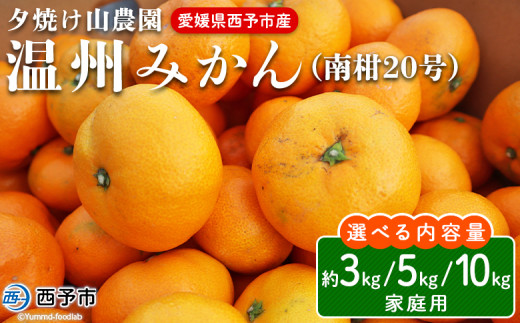 夕焼け山農園 愛媛県西予市産

温州みかん（南柑20号）

選べる内容量

約3kg/5kg/10kg

家庭用

西予市

©Yummd-foodlab